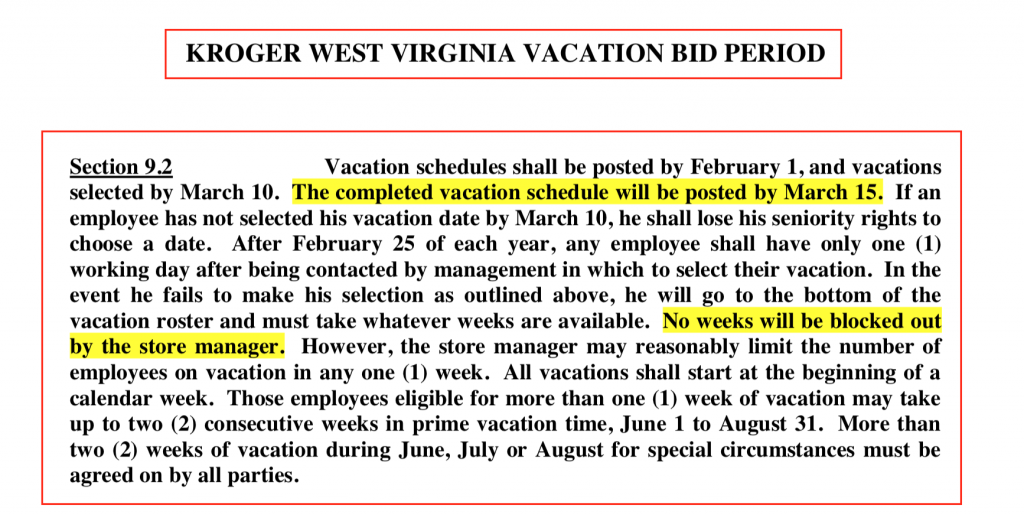 KROGER WEST VIRGINIA VACATION BID PERIOD

Section 9.2 Vacation schedules shall be posted by February 1, and vacations selected by March 10. The completed vacation schedule will be posted by March 15. If an employee has not selected his vacation date by March 10, he shall lose his seniority rights to choose a date. After February 25 of each year, any employee shall have only one (1) working day after being contacted by management in which to select their vacation. In the event he fails to make his selection as outlined above, he will go to the bottom of the vacation roster and must take whatever weeks are available. No weeks will be blocked out by the store manager. However, the store manager may reasonably limit the number of employees on vacation in any one (1) week. All vacations shall start at the beginning of a calendar week. Those employees eligible for more than one (1) week of vacation may take up to two (2) consecutive weeks in prime vacation time, June 1 to August 31. More than two (2) weeks of vacation during June, July or August for special circumstances must be agreed on by all parties.